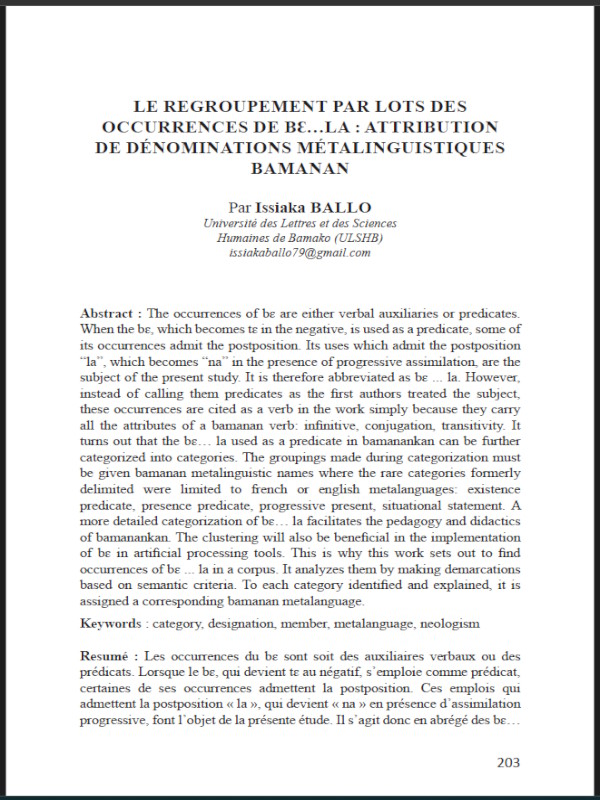 LE REGROUPEMENT PAR LOTS DES OCCURRENCES DE BƐ…LA : ATTRIBUTION DE DÉNOMINATIONS MÉTALINGUISTIQUES BAMANAN

Par Issiaka BALLO
Université des Lettres et des Sciences Humaines de Bamako (ULSHB)
issiakaballo79@gmail.com

Abstract : The occurrences of bɛ are either verbal auxiliaries or predicates. When the bɛ, which becomes tɛ in the negative, is used as a predicate, some of its occurrences admit the postposition. Its uses which admit the postposition "la", which becomes "na" in the presence of progressive assimilation, are the subject of the present study. It is therefore abbreviated as bɛ ... la. However, instead of calling them predicates as the first authors treated the subject, these occurrences are cited as a verb in the work simply because they carry all the attributes of a bamanan verb: infinitive, conjugation, transitivity. It turns out that the bɛ… la used as a predicate in bamanankan can be further categorized into categories. The groupings made during categorization must be given bamanan metalinguistic names where the rare categories formerly delimited were limited to french or english metalanguages: existence predicate, presence predicate, progressive present, situational statement. A more detailed categorization of bɛ… la facilitates the pedagogy and didactics of bamanankan. The clustering will also be beneficial in the implementation of bɛ in artificial processing tools. This is why this work sets out to find occurrences of bɛ ... la in a corpus. It analyzes them by making demarcations based on semantic criteria. To each category identified and explained, it is assigned a corresponding bamanan metalanguage.

Keywords : category, designation, member, metalanguage, neologism

Resumé : Les occurrences du bɛ sont soit des auxiliaires verbaux ou des prédicats. Lorsque le bɛ, qui devient tɛ au négatif, s'emploie comme prédicat, certaines de ses occurrences admettent la postposition. Ces emplois qui admettent la postposition « la », qui devient « na » en présence d'assimilation progressive, font l'objet de la présente étude. Il s'agit donc en abrégé des bɛ…

203